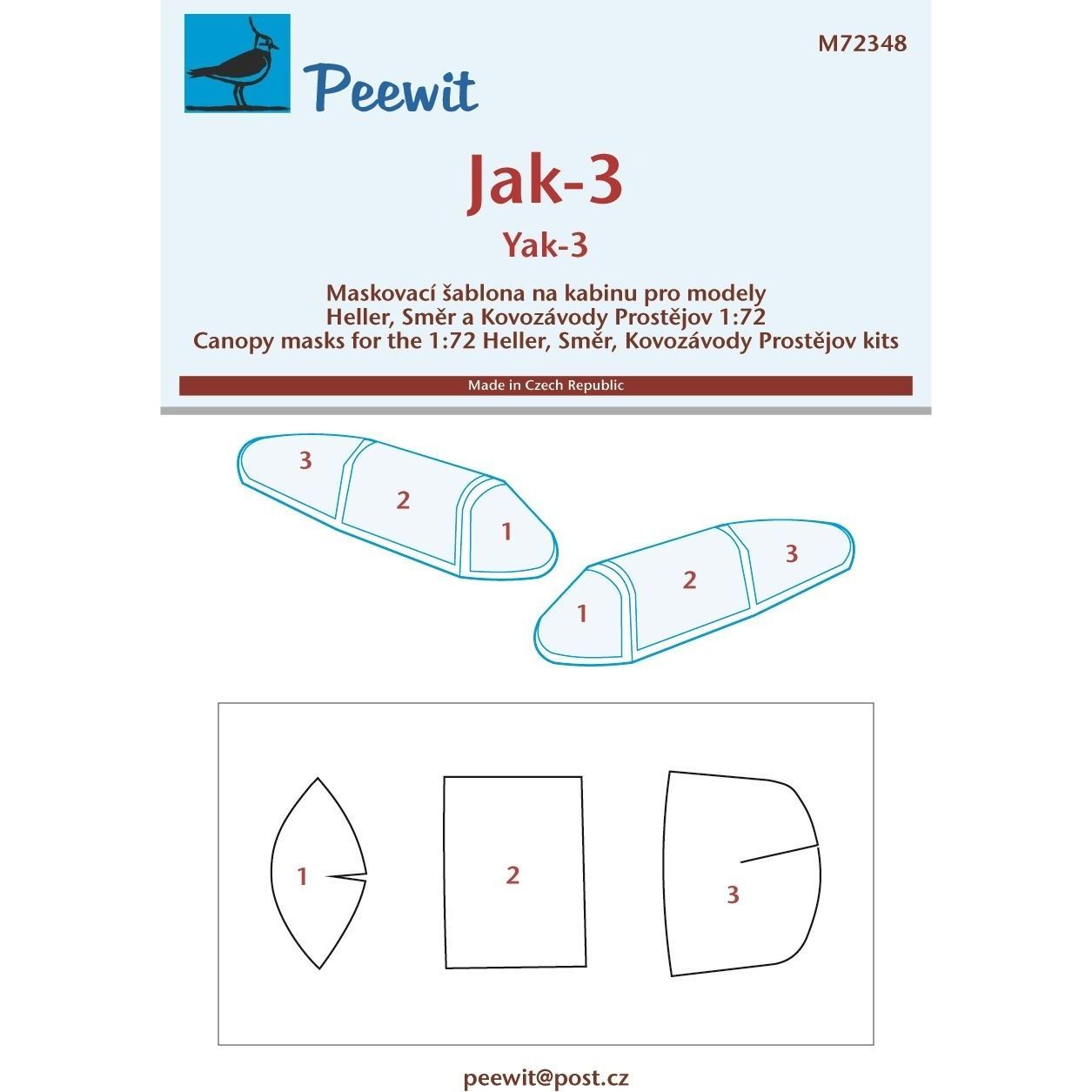 Peewit

M72348

Jak-3

Yak-3

Maskovací šablona na kabinu pro modely
Heller, Směr a Kovozávody Prostějov 1:72
Canopy masks for the 1:72 Heller, Směr, Kovozávody Prostějov kits

Made in Czech Republic

3
2
1

1
2
3

1
2
3

peewit@post.cz